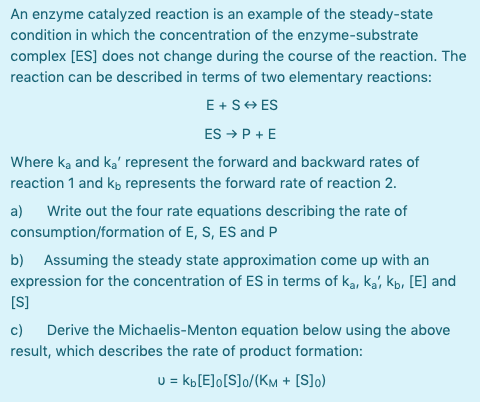 An enzyme catalyzed reaction is an example of the steady-state condition in which the concentration of the enzyme-substrate complex [ES] does not change during the course of the reaction. The reaction can be described in terms of two elementary reactions:

$E + S \leftrightarrow ES$

$ES \rightarrow P + E$

Where $k_a$ and $k_a'$ represent the forward and backward rates of reaction 1 and $k_b$ represents the forward rate of reaction 2.

a) Write out the four rate equations describing the rate of consumption/formation of E, S, ES and P

b) Assuming the steady state approximation come up with an expression for the concentration of ES in terms of $k_a$, $k_a'$, $k_b$, [E] and [S]

c) Derive the Michaelis-Menton equation below using the above result, which describes the rate of product formation:

$\upsilon = k_b[E]_0[S]_0/(K_M + [S]_0)$